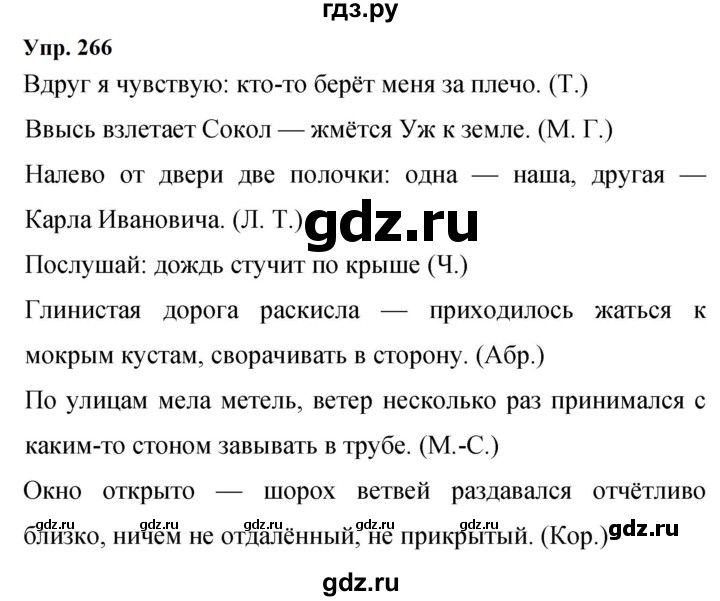 гдз.ру

Упр. 266

Вдруг я чувствую: кто-то берёт меня за плечо. (Т.)

Ввысь взлетает Сокол — жмётся Уж к земле. (М. Г.)

Налево от двери две полочки: одна — наша, другая — Карла Ивановича. (Л. Т.)

gdz.ru

Послушай: дождь стучит по крыше (Ч.)

Глинистая дорога раскисла — приходилось жаться к мокрым кустам, сворачивать в сторону. (Абр.)

По улицам мела метель, ветер несколько раз принимался с каким-то стоном завывать в трубе. (М.-С.)

Окно открыто — шорох ветвей раздавался отчётливо близко, ничем не отдалённый, не прикрытый. (Кор.)

gdz.ru gdz.ru gdz.ru gdz.ru gdz.ru gdz.ru

gdz.ru